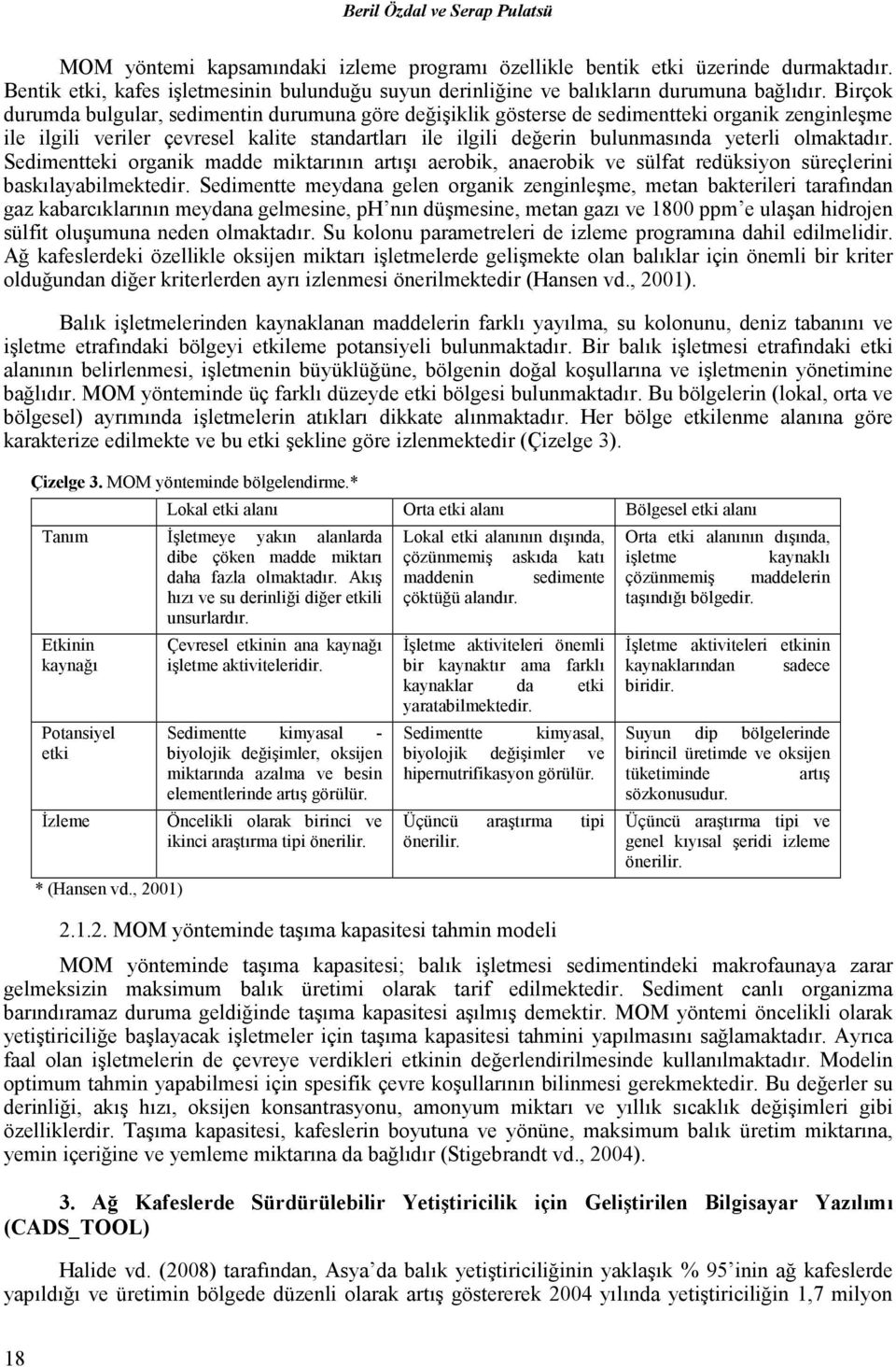 Beril Özdal ve Serap Pulatsü

MOM yöntemi kapsamındaki izleme programı özellikle bentik etki üzerinde durmaktadır. Bentik etki, kafes işletmesinin bulunduğu suyun derinliğine ve balıkların durumuna bağlıdır. Birçok durumda bulgular, sedimentin durumuna göre değişiklik gösterse de sedimentteki organik zenginleşme ile ilgili veriler çevresel kalite standartları ile ilgili değerin bulunmasında yeterli olmaktadır. Sedimentteki organik madde miktarının artışı aerobik, anaerobik ve sülfat redüksiyon süreçlerini baskılayabilmektedir. Sedimentte meydana gelen organik zenginleşme, metan bakterileri tarafından gaz kabarcıklarının meydana gelmesine, pH'nın düşmesine, metan gazı ve 1800 ppm'e ulaşan hidrojen sülfit oluşumuna neden olmaktadır. Su kolonu parametreleri de izleme programına dahil edilmelidir. Ağ kafeslerdeki özellikle oksijen miktarı işletmelerde gelişmekte olan balıklar için önemli bir kriter olduğundan diğer kriterlerden ayrı izlenmesi önerilmektedir (Hansen vd., 2001).

Balık işletmelerinden kaynaklanan maddelerin farklı yayılma, su kolonunu, deniz tabanını ve işletme etrafındaki bölgeyi etkileme potansiyeli bulunmaktadır. Bir balık işletmesi etrafındaki etki alanının belirlenmesi, işletmenin büyüklüğüne, bölgenin doğal koşullarına ve işletmenin yönetimine bağlıdır. MOM yönteminde üç farklı düzeyde etki bölgesi bulunmaktadır. Bu bölgelerin (lokal, orta ve bölgesel) ayrımında işletmelerin atıkları dikkate alınmaktadır. Her bölge etkilenme alanına göre karakterize edilmekte ve bu etki şekline göre izlenmektedir (Çizelge 3).

Çizelge 3. MOM yönteminde bölgelendirme.*

| | Lokal etki alanı | Orta etki alanı | Bölgesel etki alanı |
|---|---|---|---|
| Tanım | İşletmeye yakın alanlarda dibe çöken madde miktarı daha fazla olmaktadır. Akış hızı ve su derinliği diğer etkili unsurlardır. | Lokal etki alanının dışında, çözünmemiş askıda katı maddenin sedimente çöktüğü alandır. | Orta etki alanının dışında, işletme kaynaklı çözünmemiş maddelerin taşındığı bölgedir. |
| Etkinin kaynağı | Çevresel etkinin ana kaynağı işletme aktiviteleridir. | İşletme aktiviteleri önemli bir kaynaktır ama farklı kaynaklar da etki yaratabilmektedir. | İşletme aktiviteleri etkinin kaynaklarından sadece biridir. |
| Potansiyel etki | Sedimentte kimyasal - biyolojik değişimler, oksijen miktarında azalma ve besin elementlerinde artış görülür. | Sedimentte kimyasal, biyolojik değişimler ve hipernutrifikasyon görülür. | Suyun dip bölgelerinde birincil üretimde ve oksijen tüketiminde artış sözkonusudur. |
| İzleme | Öncelikli olarak birinci ve ikinci araştırma tipi önerilir. | Üçüncü araştırma tipi önerilir. | Üçüncü araştırma tipi ve genel kıyısal şeridi izleme önerilir. |

* (Hansen vd., 2001)

2.1.2. MOM yönteminde taşıma kapasitesi tahmin modeli

MOM yönteminde taşıma kapasitesi; balık işletmesi sedimentindeki makrofaunaya zarar gelmeksizin maksimum balık üretimi olarak tarif edilmektedir. Sediment canlı organizma barındıramaz duruma geldiğinde taşıma kapasitesi aşılmış demektir. MOM yöntemi öncelikli olarak yetiştiriciliğe başlayacak işletmeler için taşıma kapasitesi tahmini yapılmasını sağlamaktadır. Ayrıca faal olan işletmelerin de çevreye verdikleri etkinin değerlendirilmesinde kullanılmaktadır. Modelin optimum tahmin yapabilmesi için spesifik çevre koşullarının bilinmesi gerekmektedir. Bu değerler su derinliği, akış hızı, oksijen konsantrasyonu, amonyum miktarı ve yıllık sıcaklık değişimleri gibi özelliklerdir. Taşıma kapasitesi, kafeslerin boyutuna ve yönüne, maksimum balık üretim miktarına, yemin içeriğine ve yemleme miktarına da bağlıdır (Stigebrandt vd., 2004).

3. Ağ Kafeslerde Sürdürülebilir Yetiştiricilik için Geliştirilen Bilgisayar Yazılımı (CADS_TOOL)

Halide vd. (2008) tarafından, Asya'da balık yetiştiriciliğinin yaklaşık % 95'inin ağ kafeslerde yapıldığı ve üretimin bölgede düzenli olarak artış göstererek 2004 yılında yetiştiriciliğin 1,7 milyon

18